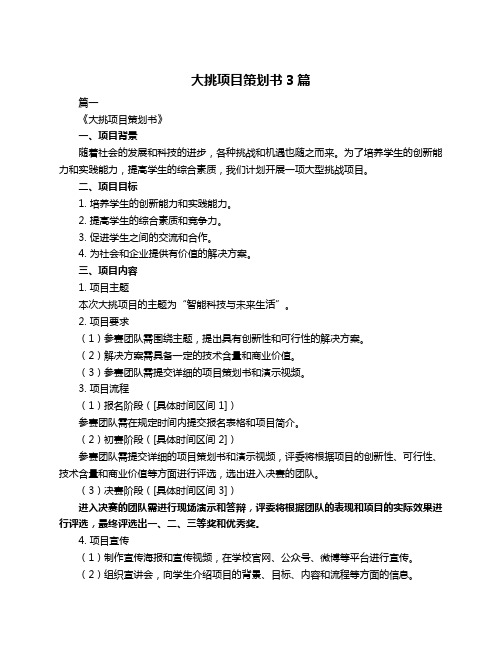 大挑项目策划书 3 篇

篇一

《大挑项目策划书》

一、项目背景

随着社会的发展和科技的进步，各种挑战和机遇也随之而来。为了培养学生的创新能力和实践能力，提高学生的综合素质，我们计划开展一项大型挑战项目。

二、项目目标

1. 培养学生的创新能力和实践能力。

2. 提高学生的综合素质和竞争力。

3. 促进学生之间的交流和合作。

4. 为社会和企业提供有价值的解决方案。

三、项目内容

1. 项目主题

本次大挑项目的主题为“智能科技与未来生活”。

2. 项目要求

（1）参赛团队需围绕主题，提出具有创新性和可行性的解决方案。

（2）解决方案需具备一定的技术含量和商业价值。

（3）参赛团队需提交详细的项目策划书和演示视频。

3. 项目流程

（1）报名阶段（[具体时间区间 1]）

参赛团队需在规定时间内提交报名表格和项目简介。

（2）初赛阶段（[具体时间区间 2]）

参赛团队需提交详细的项目策划书和演示视频，评委将根据项目的创新性、可行性、技术含量和商业价值等方面进行评选，选出进入决赛的团队。

（3）决赛阶段（[具体时间区间 3]）

进入决赛的团队需进行现场演示和答辩，评委将根据团队的表现和项目的实际效果进行评选，最终评选出一、二、三等奖和优秀奖。

4. 项目宣传

（1）制作宣传海报和宣传视频，在学校官网、公众号、微博等平台进行宣传。

（2）组织宣讲会，向学生介绍项目的背景、目标、内容和流程等方面的信息。